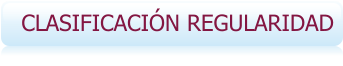 CLASIFICACIÓN REGULARIDAD